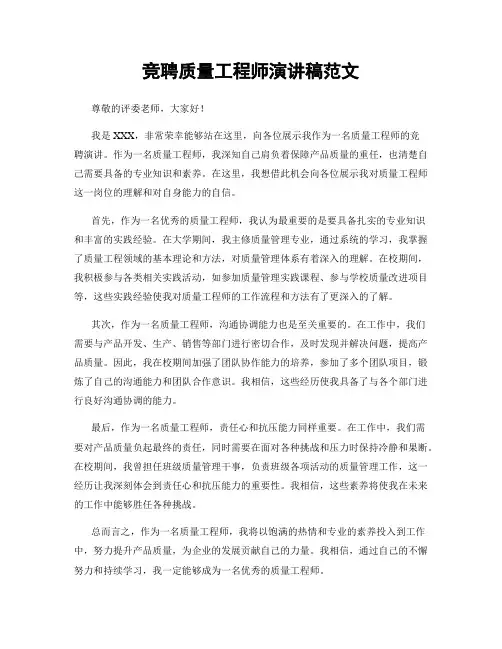 竞聘质量工程师演讲稿范文

尊敬的评委老师，大家好！

我是XXX，非常荣幸能够站在这里，向各位展示我作为一名质量工程师的竞聘演讲。作为一名质量工程师，我深知自己肩负着保障产品质量的重任，也清楚自己需要具备的专业知识和素养。在这里，我想借此机会向各位展示我对质量工程师这一岗位的理解和对自身能力的自信。

首先，作为一名优秀的质量工程师，我认为最重要的是要具备扎实的专业知识和丰富的实践经验。在大学期间，我主修质量管理专业，通过系统的学习，我掌握了质量工程领域的基本理论和方法，对质量管理体系有着深入的理解。在校期间，我积极参与各类相关实践活动，如参加质量管理实践课程、参与学校质量改进项目等，这些实践经验使我对质量工程师的工作流程和方法有了更深入的了解。

其次，作为一名质量工程师，沟通协调能力也是至关重要的。在工作中，我们需要与产品开发、生产、销售等部门进行密切合作，及时发现并解决问题，提高产品质量。因此，我在校期间加强了团队协作能力的培养，参加了多个团队项目，锻炼了自己的沟通能力和团队合作意识。我相信，这些经历使我具备了与各个部门进行良好沟通协调的能力。

最后，作为一名质量工程师，责任心和抗压能力同样重要。在工作中，我们需要对产品质量负起最终的责任，同时需要在面对各种挑战和压力时保持冷静和果断。在校期间，我曾担任班级质量管理干事，负责班级各项活动的质量管理工作，这一经历让我深刻体会到责任心和抗压能力的重要性。我相信，这些素养将使我在未来的工作中能够胜任各种挑战。

总而言之，作为一名质量工程师，我将以饱满的热情和专业的素养投入到工作中，努力提升产品质量，为企业的发展贡献自己的力量。我相信，通过自己的不懈努力和持续学习，我一定能够成为一名优秀的质量工程师。